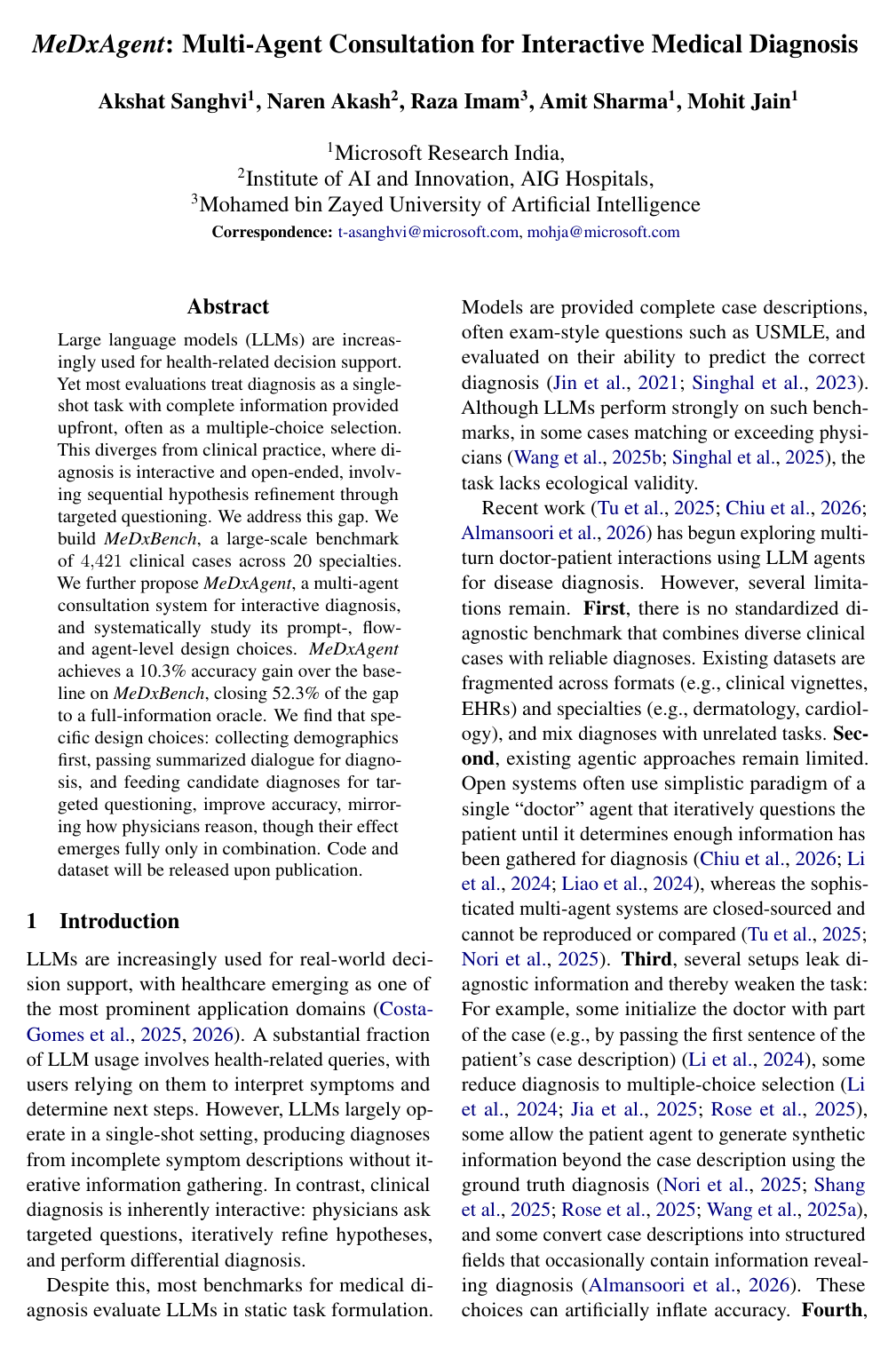 MeDxAgent: Multi-Agent Consultation for Interactive Medical Diagnosis

Akshat Sanghvi$^{1}$, Naren Akash$^{2}$, Raza Imam$^{3}$, Amit Sharma$^{1}$, Mohit Jain$^{1}$

$^{1}$Microsoft Research India,
$^{2}$Institute of AI and Innovation, AIG Hospitals,
$^{3}$Mohamed bin Zayed University of Artificial Intelligence
Correspondence: t-asanghvi@microsoft.com, mohja@microsoft.com

Abstract

Large language models (LLMs) are increasingly used for health-related decision support. Yet most evaluations treat diagnosis as a single-shot task with complete information provided upfront, often as a multiple-choice selection. This diverges from clinical practice, where diagnosis is interactive and open-ended, involving sequential hypothesis refinement through targeted questioning. We address this gap. We build MeDxBench, a large-scale benchmark of 4,421 clinical cases across 20 specialties. We further propose MeDxAgent, a multi-agent consultation system for interactive diagnosis, and systematically study its prompt-, flow- and agent-level design choices. MeDxAgent achieves a 10.3% accuracy gain over the baseline on MeDxBench, closing 52.3% of the gap to a full-information oracle. We find that specific design choices: collecting demographics first, passing summarized dialogue for diagnosis, and feeding candidate diagnoses for targeted questioning, improve accuracy, mirroring how physicians reason, though their effect emerges fully only in combination. Code and dataset will be released upon publication.

1 Introduction

LLMs are increasingly used for real-world decision support, with healthcare emerging as one of the most prominent application domains (Costa-Gomes et al., 2025, 2026). A substantial fraction of LLM usage involves health-related queries, with users relying on them to interpret symptoms and determine next steps. However, LLMs largely operate in a single-shot setting, producing diagnoses from incomplete symptom descriptions without iterative information gathering. In contrast, clinical diagnosis is inherently interactive: physicians ask targeted questions, iteratively refine hypotheses, and perform differential diagnosis.

Despite this, most benchmarks for medical diagnosis evaluate LLMs in static task formulation. Models are provided complete case descriptions, often exam-style questions such as USMLE, and evaluated on their ability to predict the correct diagnosis (Jin et al., 2021; Singhal et al., 2023). Although LLMs perform strongly on such benchmarks, in some cases matching or exceeding physicians (Wang et al., 2025b; Singhal et al., 2025), the task lacks ecological validity.

Recent work (Tu et al., 2025; Chiu et al., 2026; Almansoori et al., 2026) has begun exploring multi-turn doctor-patient interactions using LLM agents for disease diagnosis. However, several limitations remain. First, there is no standardized diagnostic benchmark that combines diverse clinical cases with reliable diagnoses. Existing datasets are fragmented across formats (e.g., clinical vignettes, EHRs) and specialties (e.g., dermatology, cardiology), and mix diagnoses with unrelated tasks. Second, existing agentic approaches remain limited. Open systems often use simplistic paradigm of a single "doctor" agent that iteratively questions the patient until it determines enough information has been gathered for diagnosis (Chiu et al., 2026; Li et al., 2024; Liao et al., 2024), whereas the sophisticated multi-agent systems are closed-sourced and cannot be reproduced or compared (Tu et al., 2025; Nori et al., 2025). Third, several setups leak diagnostic information and thereby weaken the task: For example, some initialize the doctor with part of the case (e.g., by passing the first sentence of the patient's case description) (Li et al., 2024), some reduce diagnosis to multiple-choice selection (Li et al., 2024; Jia et al., 2025; Rose et al., 2025), some allow the patient agent to generate synthetic information beyond the case description using the ground truth diagnosis (Nori et al., 2025; Shang et al., 2025; Rose et al., 2025; Wang et al., 2025a), and some convert case descriptions into structured fields that occasionally contain information revealing diagnosis (Almansoori et al., 2026). These choices can artificially inflate accuracy. Fourth,